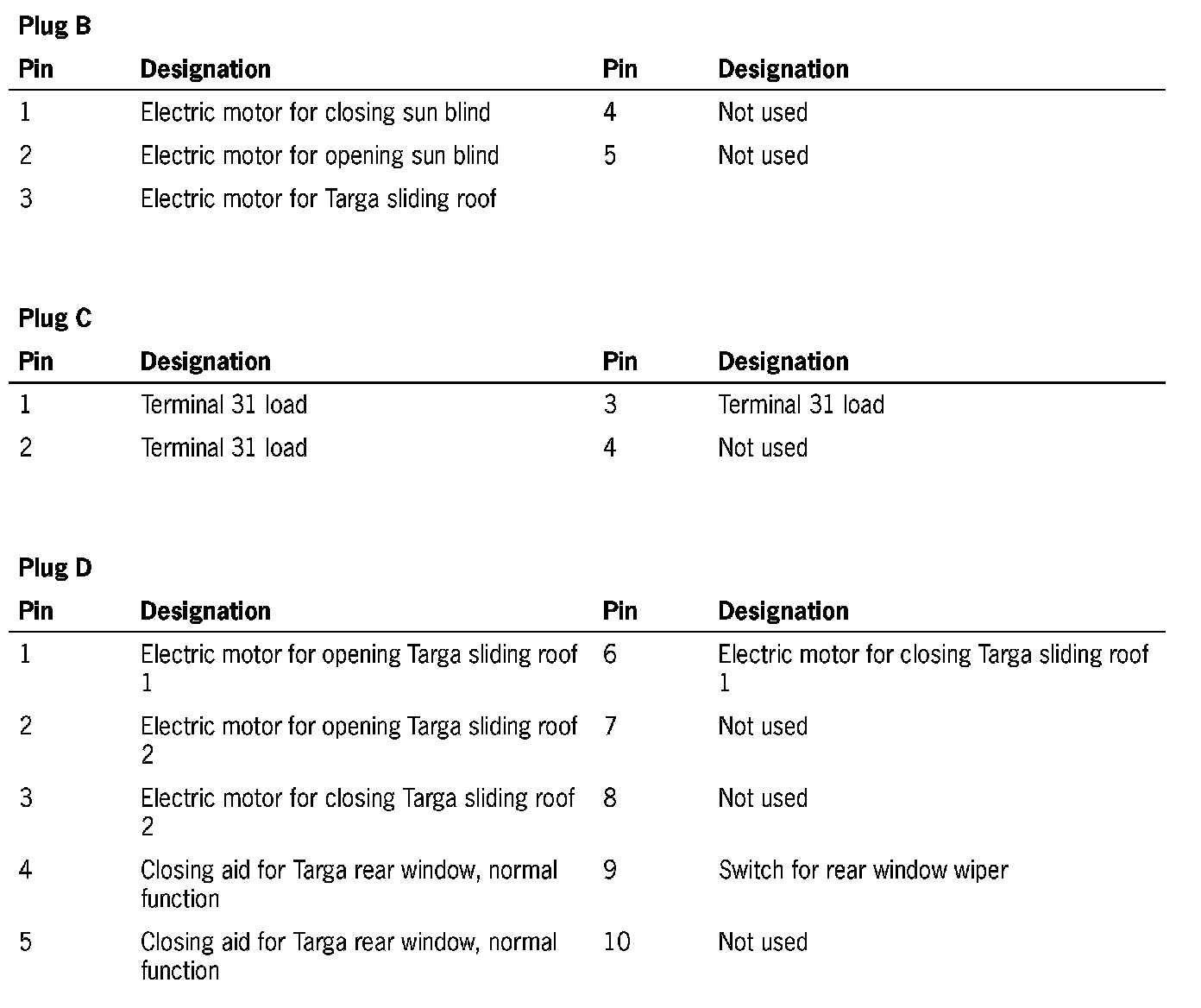 **Plug B**

| Pin | Designation | Pin | Designation |
|---|---|---|---|
| 1 | Electric motor for closing sun blind | 4 | Not used |
| 2 | Electric motor for opening sun blind | 5 | Not used |
| 3 | Electric motor for Targa sliding roof | | |

**Plug C**

| Pin | Designation | Pin | Designation |
|---|---|---|---|
| 1 | Terminal 31 load | 3 | Terminal 31 load |
| 2 | Terminal 31 load | 4 | Not used |

**Plug D**

| Pin | Designation | Pin | Designation |
|---|---|---|---|
| 1 | Electric motor for opening Targa sliding roof 1 | 6 | Electric motor for closing Targa sliding roof 1 |
| 2 | Electric motor for opening Targa sliding roof 2 | 7 | Not used |
| 3 | Electric motor for closing Targa sliding roof 2 | 8 | Not used |
| 4 | Closing aid for Targa rear window, normal function | 9 | Switch for rear window wiper |
| 5 | Closing aid for Targa rear window, normal function | 10 | Not used |